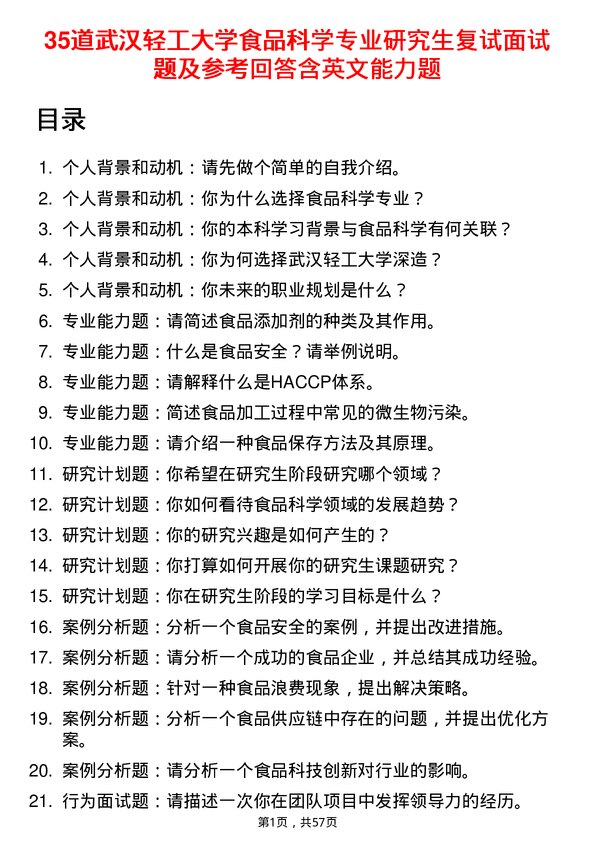 35道武汉轻工大学食品科学专业研究生复试面试题及参考回答含英文能力题

目录

1. 个人背景和动机：请先做个简单的自我介绍。
2. 个人背景和动机：你为什么选择食品科学专业？
3. 个人背景和动机：你的本科学习背景与食品科学有何关联？
4. 个人背景和动机：你为何选择武汉轻工大学深造？
5. 个人背景和动机：你未来的职业规划是什么？
6. 专业能力题：请简述食品添加剂的种类及其作用。
7. 专业能力题：什么是食品安全？请举例说明。
8. 专业能力题：请解释什么是HACCP体系。
9. 专业能力题：简述食品加工过程中常见的微生物污染。
10. 专业能力题：请介绍一种食品保存方法及其原理。
11. 研究计划题：你希望在研究生阶段研究哪个领域？
12. 研究计划题：你如何看待食品科学领域的发展趋势？
13. 研究计划题：你的研究兴趣是如何产生的？
14. 研究计划题：你打算如何开展你的研究生课题研究？
15. 研究计划题：你在研究生阶段的学习目标是什么？
16. 案例分析题：分析一个食品安全的案例，并提出改进措施。
17. 案例分析题：请分析一个成功的食品企业，并总结其成功经验。
18. 案例分析题：针对一种食品浪费现象，提出解决策略。
19. 案例分析题：分析一个食品供应链中存在的问题，并提出优化方案。
20. 案例分析题：请分析一个食品科技创新对行业的影响。
21. 行为面试题：请描述一次你在团队项目中发挥领导力的经历。

第1页，共57页